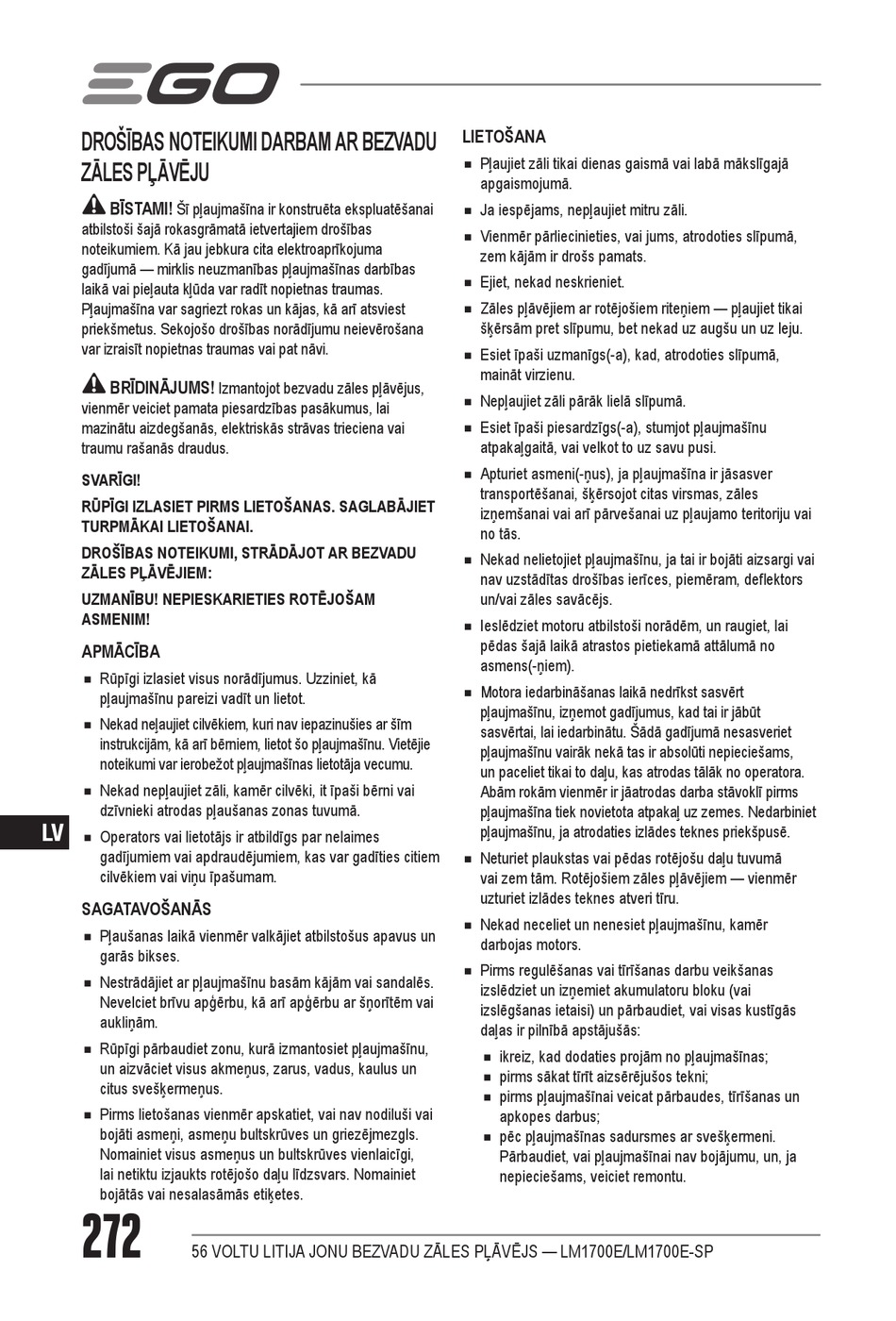 EGO

DROŠĪBAS NOTEIKUMI DARBAM AR BEZVADU ZĀLES PĻĀVĒJU

BĪSTAMI! Šī pļaujmašīna ir konstruēta ekspluatēšanai atbilstoši šajā rokasgrāmatā ietvertajiem drošības noteikumiem. Kā jau jebkura cita elektroaprīkojuma gadījumā — mirklis neuzmanības pļaujmašīnas darbības laikā vai pieļauta kļūda var radīt nopietnas traumas. Pļaujmašīna var sagriezt rokas un kājas, kā arī atsviest priekšmetus. Sekojošo drošības norādījumu neievērošana var izraisīt nopietnas traumas vai pat nāvi.

BRĪDINĀJUMS! Izmantojot bezvadu zāles pļāvējus, vienmēr veiciet pamata piesardzības pasākumus, lai mazinātu aizdegšanās, elektriskās strāvas trieciena vai traumu rašanās draudus.

SVARĪGI!

RŪPĪGI IZLASIET PIRMS LIETOŠANAS. SAGLABĀJIET TURPMĀKAI LIETOŠANAI.

DROŠĪBAS NOTEIKUMI, STRĀDĀJOT AR BEZVADU ZĀLES PĻĀVĒJIEM:

UZMANĪBU! NEPIESKARIETIES ROTĒJOŠAM ASMENIM!

APMĀCĪBA

■ Rūpīgi izlasiet visus norādījumus. Uzziniet, kā pļaujmašīnu pareizi vadīt un lietot.

■ Nekad neļaujiet cilvēkiem, kuri nav iepazinušies ar šīm instrukcijām, kā arī bērniem, lietot šo pļaujmašīnu. Vietējie noteikumi var ierobežot pļaujmašīnas lietotāja vecumu.

■ Nekad nepļaujiet zāli, kamēr cilvēki, it īpaši bērni vai dzīvnieki atrodas pļaušanas zonas tuvumā.

■ Operators vai lietotājs ir atbildīgs par nelaimes gadījumiem vai apdraudējumiem, kas var gadīties citiem cilvēkiem vai viņu īpašumam.

SAGATAVOŠANĀS

■ Pļaušanas laikā vienmēr valkājiet atbilstošus apavus un garās bikses.

■ Nestrādājiet ar pļaujmašīnu basām kājām vai sandalēs. Nevelciet brīvu apģērbu, kā arī apģērbu ar šņorītēm vai aukliņām.

■ Rūpīgi pārbaudiet zonu, kurā izmantosiet pļaujmašīnu, un aizvāciet visus akmeņus, zarus, vadus, kaulus un citus svešķermeņus.

■ Pirms lietošanas vienmēr apskatiet, vai nav nodiluši vai bojāti asmeņi, asmeņu bultskrūves un griezējmezgls. Nomainiet visus asmeņus un bultskrūves vienlaicīgi, lai netiktu izjaukts rotējošo daļu līdzsvars. Nomainiet bojātās vai nesalasāmās etiķetes.

LIETOŠANA

■ Pļaujiet zāli tikai dienas gaismā vai labā mākslīgajā apgaismojumā.

■ Ja iespējams, nepļaujiet mitru zāli.

■ Vienmēr pārliecinieties, vai jums, atrodoties slīpumā, zem kājām ir drošs pamats.

■ Ejiet, nekad neskrieniet.

■ Zāles pļāvējiem ar rotējošiem riteņiem — pļaujiet tikai šķērsām pret slīpumu, bet nekad uz augšu un uz leju.

■ Esiet īpaši uzmanīgs(-a), kad, atrodoties slīpumā, maināt virzienu.

■ Nepļaujiet zāli pārāk lielā slīpumā.

■ Esiet īpaši piesardzīgs(-a), stumjot pļaujmašīnu atpakaļgaitā, vai velkot to uz savu pusi.

■ Apturiet asmeni(-ņus), ja pļaujmašīna ir jāsasver transportēšanai, šķērsojot citas virsmas, zāles izņemšanai vai arī pārvešanai uz pļaujamo teritoriju vai no tās.

■ Nekad nelietojiet pļaujmašīnu, ja tai ir bojāti aizsargi vai nav uzstādītas drošības ierīces, piemēram, deflektors un/vai zāles savācējs.

■ Ieslēdziet motoru atbilstoši norādēm, un raugiet, lai pēdas šajā laikā atrastos pietiekamā attālumā no asmens(-ņiem).

■ Motora iedarbināšanas laikā nedrīkst sasvērt pļaujmašīnu, izņemot gadījumus, kad tai ir jābūt sasvērtai, lai iedarbinātu. Šādā gadījumā nesasveriet pļaujmašīnu vairāk nekā tas ir absolūti nepieciešams, un paceliet tikai to daļu, kas atrodas tālāk no operatora. Abām rokām vienmēr ir jāatrodas darba stāvoklī pirms pļaujmašīna tiek novietota atpakaļ uz zemes. Nedarbiniet pļaujmašīnu, ja atrodaties izlādes teknes priekšpusē.

■ Neturiet plaukstas vai pēdas rotējošu daļu tuvumā vai zem tām. Rotējošiem zāles pļāvējiem — vienmēr uzturiet izlādes teknes atveri tīru.

■ Nekad neceliet un nenesiet pļaujmašīnu, kamēr darbojas motors.

■ Pirms regulēšanas vai tīrīšanas darbu veikšanas izslēdziet un izņemiet akumulatoru bloku (vai izslēgšanas ietaisi) un pārbaudiet, vai visas kustīgās daļas ir pilnībā apstājušās:

■ ikreiz, kad dodaties projām no pļaujmašīnas;
■ pirms sākat tīrīt aizsērējušos tekni;
■ pirms pļaujmašīnai veicat pārbaudes, tīrīšanas un apkopes darbus;
■ pēc pļaujmašīnas sadursmes ar svešķermeni. Pārbaudiet, vai pļaujmašīnai nav bojājumu, un, ja nepieciešams, veiciet remontu.

LV

272

56 VOLTU LITIJA JONU BEZVADU ZĀLES PĻĀVĒJS — LM1700E/LM1700E-SP